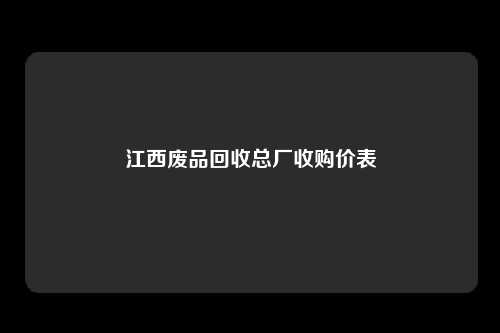 江西废品回收总厂收购价表